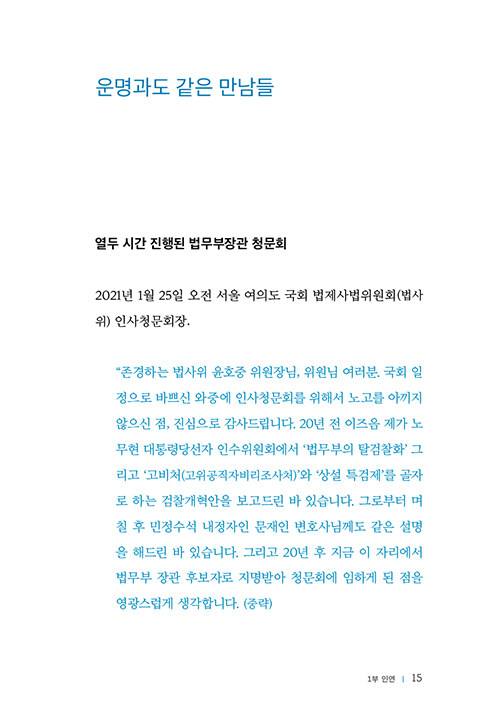 운명과도 같은 만남들

열두 시간 진행된 법무부장관 청문회

2021년 1월 25일 오전 서울 여의도 국회 법제사법위원회(법사위) 인사청문회장.

“존경하는 법사위 윤호중 위원장님, 위원님 여러분. 국회 일정으로 바쁘신 와중에 인사청문회를 위해서 노고를 아끼지 않으신 점, 진심으로 감사드립니다. 20년 전 이즈음 제가 노무현 대통령당선자 인수위원회에서 ‘법무부의 탈검찰화’ 그리고 ‘고비처(고위공직자비리조사처)’와 ‘상설 특검제’를 골자로 하는 검찰개혁안을 보고드린 바 있습니다. 그로부터 며칠 후 민정수석 내정자인 문재인 변호사님께도 같은 설명을 해드린 바 있습니다. 그리고 20년 후 지금 이 자리에서 법무부 장관 후보자로 지명받아 청문회에 임하게 된 점을 영광스럽게 생각합니다. (중략)

1부 인연 | 15